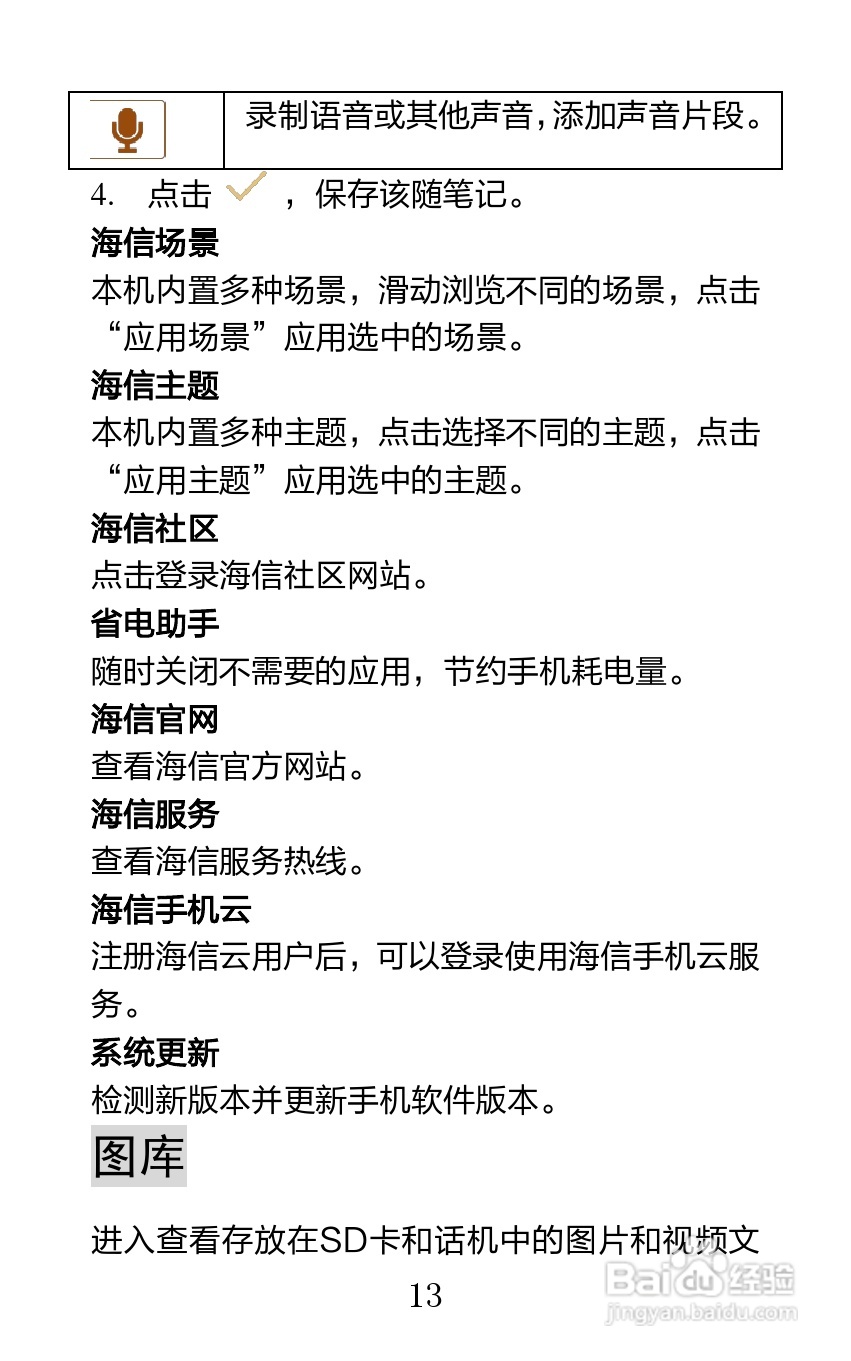 |  | 录制语音或其他声音，添加声音片段。 |
|---|---|

4. 点击 ，保存该随笔记。

海信场景

本机内置多种场景，滑动浏览不同的场景，点击“应用场景”应用选中的场景。

海信主题

本机内置多种主题，点击选择不同的主题，点击“应用主题”应用选中的主题。

海信社区

点击登录海信社区网站。

省电助手

随时关闭不需要的应用，节约手机耗电量。

海信官网

查看海信官方网站。

海信服务

查看海信服务热线。

海信手机云

注册海信云用户后，可以登录使用海信手机云服务。

系统更新

检测新版本并更新手机软件版本。

图库

进入查看存放在SD卡和话机中的图片和视频文

13

Baidu经验
jingyan.baidu.com